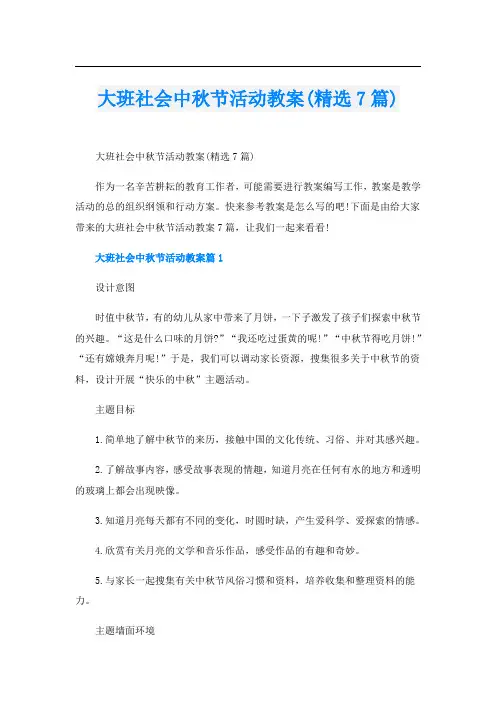 大班社会中秋节活动教案(精选7篇)

大班社会中秋节活动教案(精选7篇)

作为一名辛苦耕耘的教育工作者，可能需要进行教案编写工作，教案是教学活动的总的组织纲领和行动方案。快来参考教案是怎么写的吧!下面是由给大家带来的大班社会中秋节活动教案7篇，让我们一起来看看!

大班社会中秋节活动教案篇1

设计意图

时值中秋节，有的幼儿从家中带来了月饼，一下子激发了孩子们探索中秋节的兴趣。“这是什么口味的月饼?”“我还吃过蛋黄的呢!”“中秋节得吃月饼!”“还有嫦娥奔月呢!”于是，我们可以调动家长资源，搜集很多关于中秋节的资料，设计开展“快乐的中秋”主题活动。

主题目标

1.简单地了解中秋节的来历，接触中国的文化传统、习俗、并对其感兴趣。

2.了解故事内容，感受故事表现的情趣，知道月亮在任何有水的地方和透明的玻璃上都会出现映像。

3.知道月亮每天都有不同的变化，时圆时缺，产生爱科学、爱探索的情感。

4.欣赏有关月亮的文学和音乐作品，感受作品的有趣和奇妙。

5.与家长一起搜集有关中秋节风俗习惯和资料，培养收集和整理资料的能力。

主题墙面环境